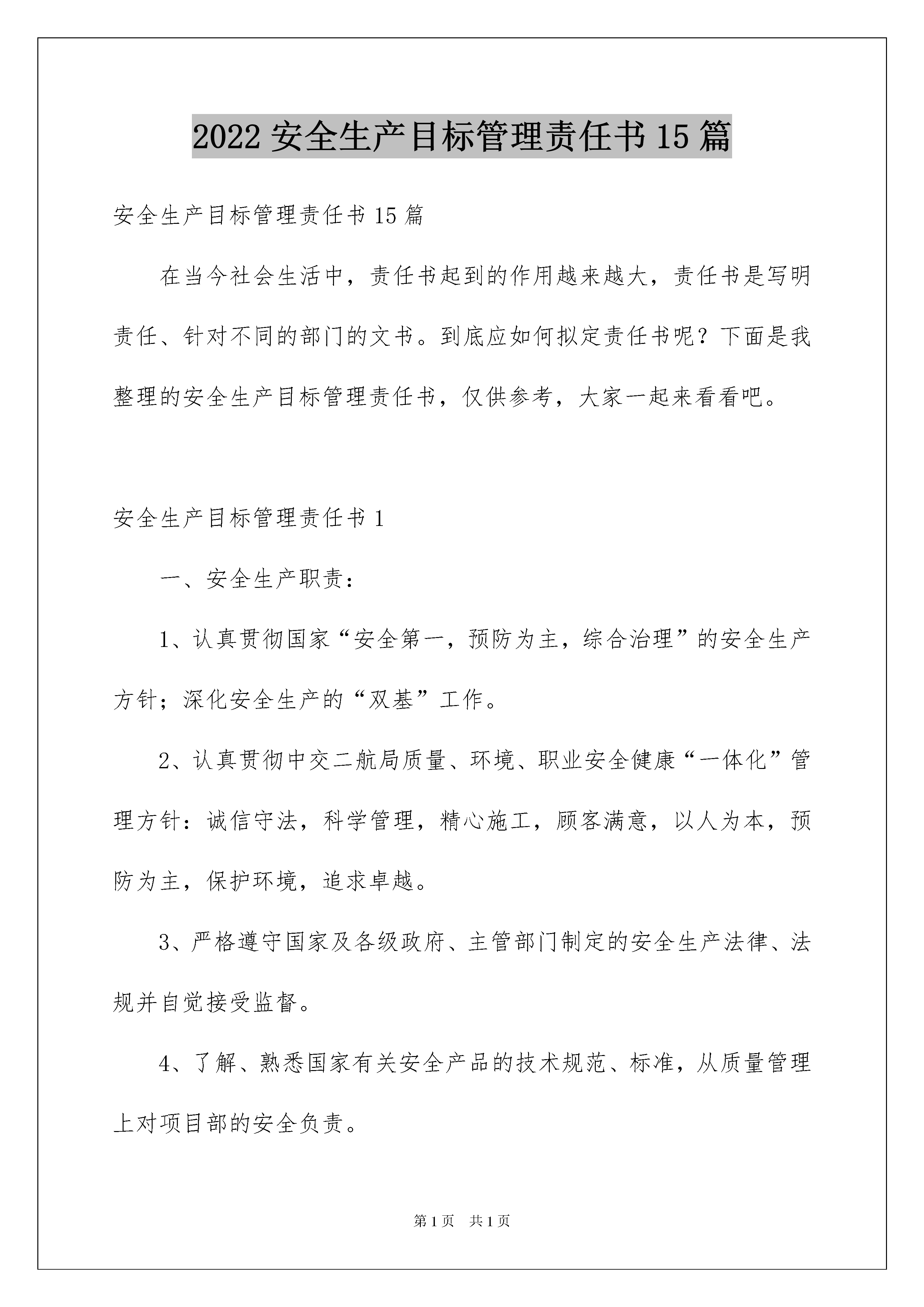 2022 安全生产目标管理责任书 15 篇

安全生产目标管理责任书 15 篇

在当今社会生活中，责任书起到的作用越来越大，责任书是写明责任、针对不同的部门的文书。到底应如何拟定责任书呢？下面是我整理的安全生产目标管理责任书，仅供参考，大家一起来看看吧。

安全生产目标管理责任书 1

一、安全生产职责：

1、认真贯彻国家“安全第一，预防为主，综合治理”的安全生产方针；深化安全生产的“双基”工作。

2、认真贯彻中交二航局质量、环境、职业安全健康“一体化”管理方针：诚信守法，科学管理，精心施工，顾客满意，以人为本，预防为主，保护环境，追求卓越。

3、严格遵守国家及各级政府、主管部门制定的安全生产法律、法规并自觉接受监督。

4、了解、熟悉国家有关安全产品的技术规范、标准，从质量管理上对项目部的安全负责。

第 1 页　共 1 页